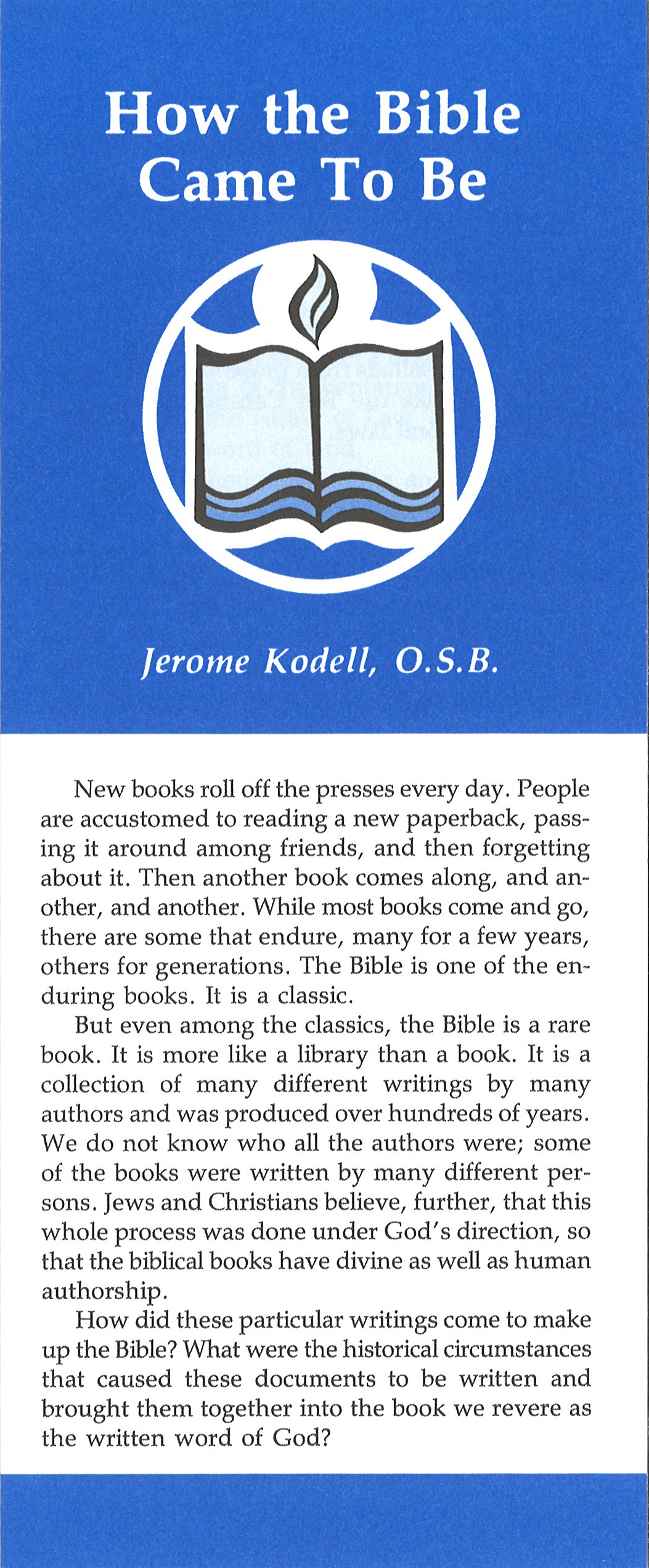 How the Bible Came To Be

Jerome Kodell, O.S.B.

New books roll off the presses every day. People are accustomed to reading a new paperback, passing it around among friends, and then forgetting about it. Then another book comes along, and another, and another. While most books come and go, there are some that endure, many for a few years, others for generations. The Bible is one of the enduring books. It is a classic.

But even among the classics, the Bible is a rare book. It is more like a library than a book. It is a collection of many different writings by many authors and was produced over hundreds of years. We do not know who all the authors were; some of the books were written by many different persons. Jews and Christians believe, further, that this whole process was done under God's direction, so that the biblical books have divine as well as human authorship.

How did these particular writings come to make up the Bible? What were the historical circumstances that caused these documents to be written and brought them together into the book we revere as the written word of God?